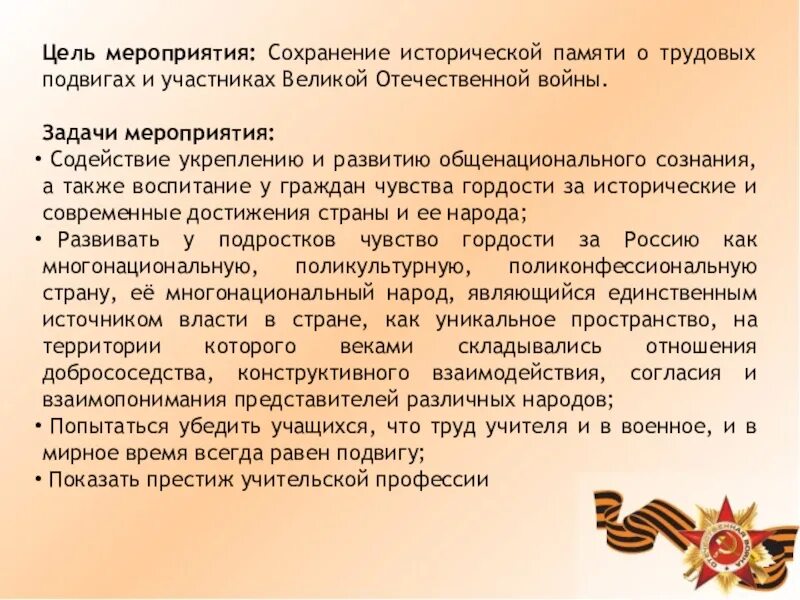 Цель мероприятия: Сохранение исторической памяти о трудовых подвигах и участниках Великой Отечественной войны.

Задачи мероприятия:

• Содействие укреплению и развитию общенационального сознания, а также воспитание у граждан чувства гордости за исторические и современные достижения страны и ее народа;
• Развивать у подростков чувство гордости за Россию как многонациональную, поликультурную, поликонфессиональную страну, её многонациональный народ, являющийся единственным источником власти в стране, как уникальное пространство, на территории которого веками складывались отношения добрососедства, конструктивного взаимодействия, согласия и взаимопонимания представителей различных народов;
• Попытаться убедить учащихся, что труд учителя и в военное, и в мирное время всегда равен подвигу;
• Показать престиж учительской профессии